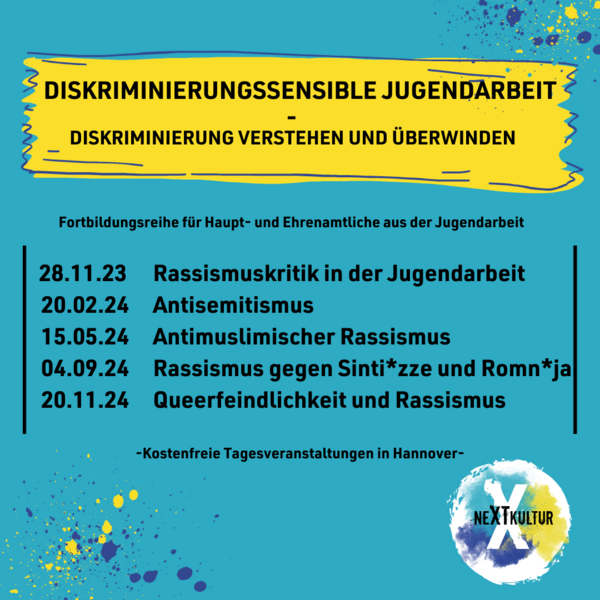 DISKRIMINIERUNGSSENSIBLE JUGENDARBEIT
-
DISKRIMINIERUNG VERSTEHEN UND ÜBERWINDEN

Fortbildungsreihe für Haupt- und Ehrenamtliche aus der Jugendarbeit

28.11.23 Rassismuskritik in der Jugendarbeit
20.02.24 Antisemitismus
15.05.24 Antimuslimischer Rassismus
04.09.24 Rassismus gegen Sinti*zze und Romn*ja
20.11.24 Queerfeindlichkeit und Rassismus

-Kostenfreie Tagesveranstaltungen in Hannover-

neXTkultur